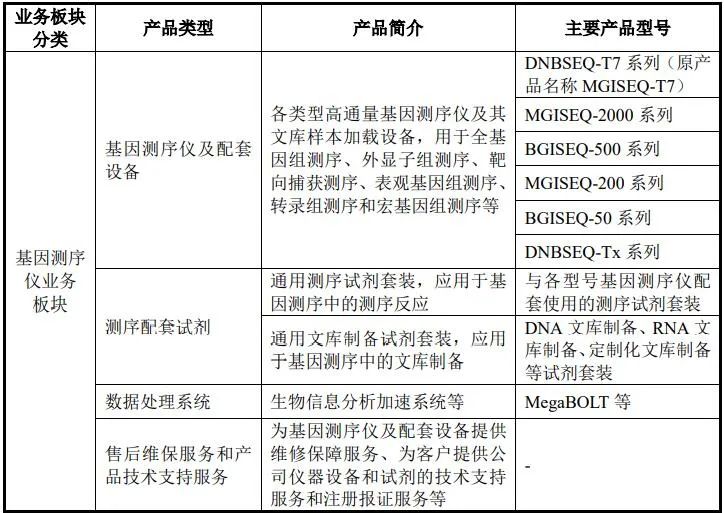 | 业务板块分类 | 产品类型 | 产品简介 | 主要产品型号 |
|---|---|---|---|
| 基因测序仪业务板块 | 基因测序仪及配套设备 | 各类型高通量基因测序仪及其文库样本加载设备，用于全基因组测序、外显子组测序、靶向捕获测序、表观基因组测序、转录组测序和宏基因组测序等 | DNBSEQ-T7系列（原产品名称MGISEQ-T7） |
| | | | MGISEQ-2000系列 |
| | | | BGISEQ-500系列 |
| | | | MGISEQ-200系列 |
| | | | BGISEQ-50系列 |
| | | | DNBSEQ-Tx系列 |
| | 测序配套试剂 | 通用测序试剂套装，应用于基因测序中的测序反应 | 与各型号基因测序仪配套使用的测序试剂套装 |
| | | 通用文库制备试剂套装，应用于基因测序中的文库制备 | DNA文库制备、RNA文库制备、定制化文库制备等试剂套装 |
| | 数据处理系统 | 生物信息分析加速系统等 | MegaBOLT等 |
| | 售后维保服务和产品技术支持服务 | 为基因测序仪及配套设备提供维修保障服务、为客户提供公司仪器设备和试剂的技术支持服务和注册报证服务等 | - |